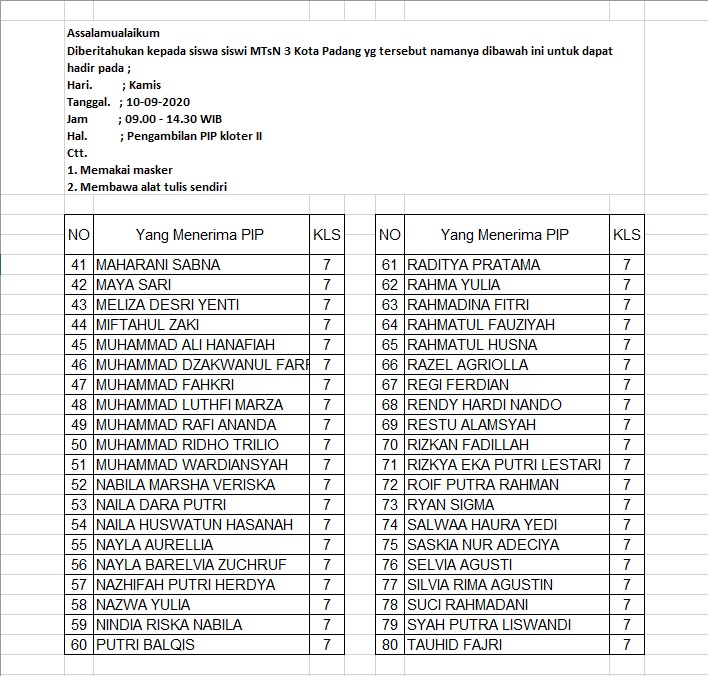 Assalamualaikum
Diberitahukan kepada siswa siswi MTsN 3 Kota Padang yg tersebut namanya dibawah ini untuk dapat hadir pada ;
Hari.      ; Kamis
Tanggal.  ; 10-09-2020
Jam       ; 09.00 - 14.30 WIB
Hal.       ; Pengambilan PIP kloter II
Ctt.
1. Memakai masker
2. Membawa alat tulis sendiri

| NO | Yang Menerima PIP | KLS |
|---|---|---|
| 41 | MAHARANI SABNA | 7 |
| 42 | MAYA SARI | 7 |
| 43 | MELIZA DESRI YENTI | 7 |
| 44 | MIFTAHUL ZAKI | 7 |
| 45 | MUHAMMAD ALI HANAFIAH | 7 |
| 46 | MUHAMMAD DZAKWANUL FARI | 7 |
| 47 | MUHAMMAD FAHKRI | 7 |
| 48 | MUHAMMAD LUTHFI MARZA | 7 |
| 49 | MUHAMMAD RAFI ANANDA | 7 |
| 50 | MUHAMMAD RIDHO TRILIO | 7 |
| 51 | MUHAMMAD WARDIANSYAH | 7 |
| 52 | NABILA MARSHA VERISKA | 7 |
| 53 | NAILA DARA PUTRI | 7 |
| 54 | NAILA HUSWATUN HASANAH | 7 |
| 55 | NAYLA AURELLIA | 7 |
| 56 | NAYLA BARELVIA ZUCHRUF | 7 |
| 57 | NAZHIFAH PUTRI HERDYA | 7 |
| 58 | NAZWA YULIA | 7 |
| 59 | NINDIA RISKA NABILA | 7 |
| 60 | PUTRI BALQIS | 7 |

| NO | Yang Menerima PIP | KLS |
|---|---|---|
| 61 | RADITYA PRATAMA | 7 |
| 62 | RAHMA YULIA | 7 |
| 63 | RAHMADINA FITRI | 7 |
| 64 | RAHMATUL FAUZIYAH | 7 |
| 65 | RAHMATUL HUSNA | 7 |
| 66 | RAZEL AGRIOLLA | 7 |
| 67 | REGI FERDIAN | 7 |
| 68 | RENDY HARDI NANDO | 7 |
| 69 | RESTU ALAMSYAH | 7 |
| 70 | RIZKAN FADILLAH | 7 |
| 71 | RIZKYA EKA PUTRI LESTARI | 7 |
| 72 | ROIF PUTRA RAHMAN | 7 |
| 73 | RYAN SIGMA | 7 |
| 74 | SALWAA HAURA YEDI | 7 |
| 75 | SASKIA NUR ADECIYA | 7 |
| 76 | SELVIA AGUSTI | 7 |
| 77 | SILVIA RIMA AGUSTIN | 7 |
| 78 | SUCI RAHMADANI | 7 |
| 79 | SYAH PUTRA LISWANDI | 7 |
| 80 | TAUHID FAJRI | 7 |